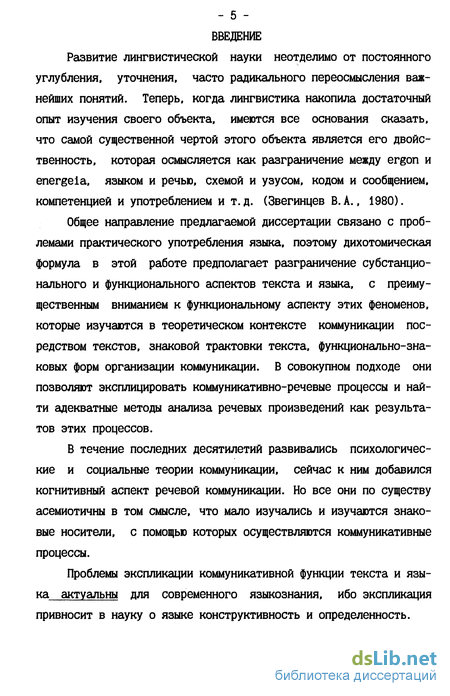 - 5 -

ВВЕДЕНИЕ

Развитие лингвистической науки неотделимо от постоянного углубления, уточнения, часто радикального переосмысления важнейших понятий. Теперь, когда лингвистика накопила достаточный опыт изучения своего объекта, имеются все основания сказать, что самой существенной чертой этого объекта является его двойственность, которая осмысляется как разграничение между ergon и energeia, языком и речью, схемой и узусом, кодом и сообщением, компетенцией и употреблением и т.д. (Звегинцев В.А., 1980).

Общее направление предлагаемой диссертации связано с проблемами практического употребления языка, поэтому дихотомическая формула в этой работе предполагает разграничение субстанционального и функционального аспектов текста и языка, с преимущественным вниманием к функциональному аспекту этих феноменов, которые изучаются в теоретическом контексте коммуникации посредством текстов, знаковой трактовки текста, функционально-знаковых форм организации коммуникации. В совокупном подходе они позволяют эксплицировать коммуникативно-речевые процессы и найти адекватные методы анализа речевых произведений как результатов этих процессов.

В течение последних десятилетий развивались психологические и социальные теории коммуникации, сейчас к ним добавился когнитивный аспект речевой коммуникации. Но все они по существу асемиотичны в том смысле, что мало изучались и изучаются знаковые носители, с помощью которых осуществляются коммуникативные процессы.

Проблемы экспликации коммуникативной функции текста и языка актуальны для современного языкознания, ибо экспликация привносит в науку о языке конструктивность и определенность.

dsLib.net
библиотека диссертаций